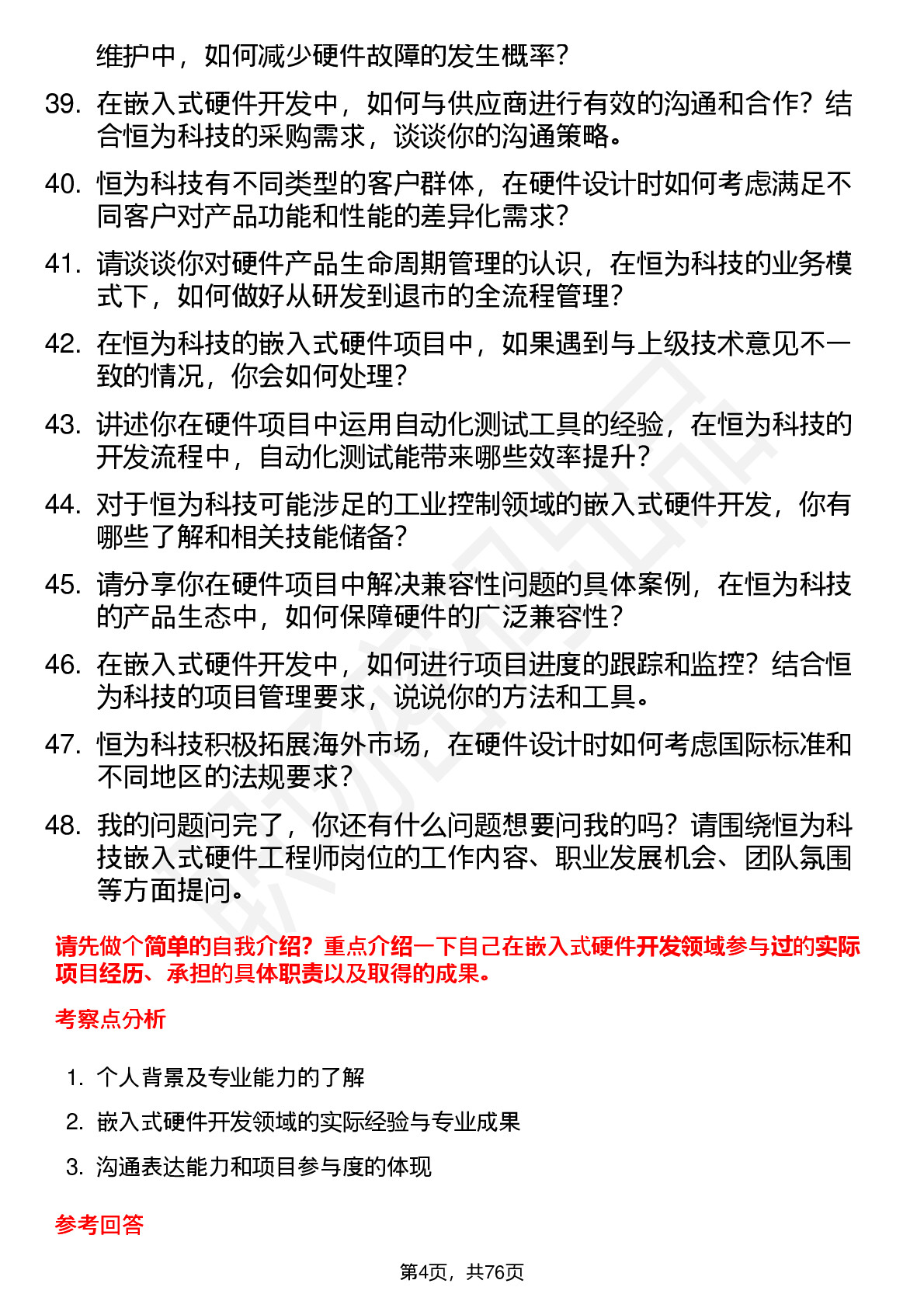 维护中，如何减少硬件故障的发生概率？

39. 在嵌入式硬件开发中，如何与供应商进行有效的沟通和合作？结合恒为科技的采购需求，谈谈你的沟通策略。

40. 恒为科技有不同类型的客户群体，在硬件设计时如何考虑满足不同客户对产品功能和性能的差异化需求？

41. 请谈谈你对硬件产品生命周期管理的认识，在恒为科技的业务模式下，如何做好从研发到退市的全流程管理？

42. 在恒为科技的嵌入式硬件项目中，如果遇到与上级技术意见不一致的情况，你会如何处理？

43. 讲述你在硬件项目中运用自动化测试工具的经验，在恒为科技的开发流程中，自动化测试能带来哪些效率提升？

44. 对于恒为科技可能涉足的工业控制领域的嵌入式硬件开发，你有哪些了解和相关技能储备？

45. 请分享你在硬件项目中解决兼容性问题的具体案例，在恒为科技的产品生态中，如何保障硬件的广泛兼容性？

46. 在嵌入式硬件开发中，如何进行项目进度的跟踪和监控？结合恒为科技的项目管理要求，说说你的方法和工具。

47. 恒为科技积极拓展海外市场，在硬件设计时如何考虑国际标准和不同地区的法规要求？

48. 我的问题问完了，你还有什么问题想要问我的吗？请围绕恒为科技嵌入式硬件工程师岗位的工作内容、职业发展机会、团队氛围等方面提问。

请先做个简单的自我介绍？重点介绍一下自己在嵌入式硬件开发领域参与过的实际项目经历、承担的具体职责以及取得的成果。

考察点分析

1. 个人背景及专业能力的了解
2. 嵌入式硬件开发领域的实际经验与专业成果
3. 沟通表达能力和项目参与度的体现

参考回答

第4页，共76页